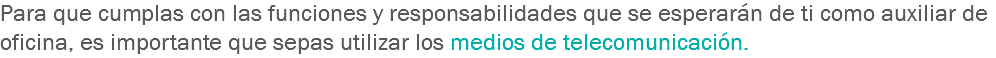 Para que cumplas con las funciones y responsabilidades que se esperarán de ti como auxiliar de oficina, es importante que sepas utilizar los medios de telecomunicación.